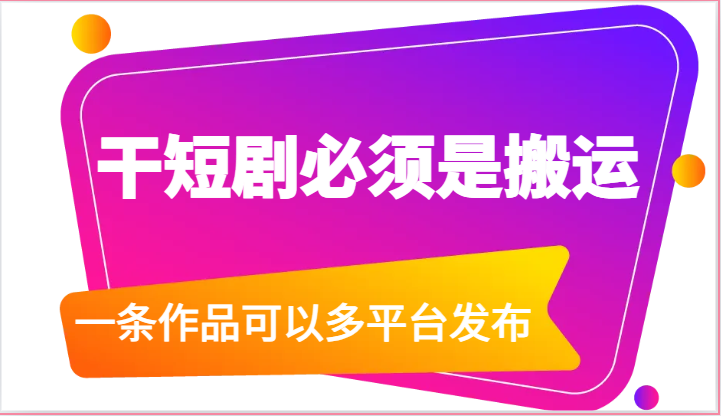 干短剧必须是搬运

一条作品可以多平台发布